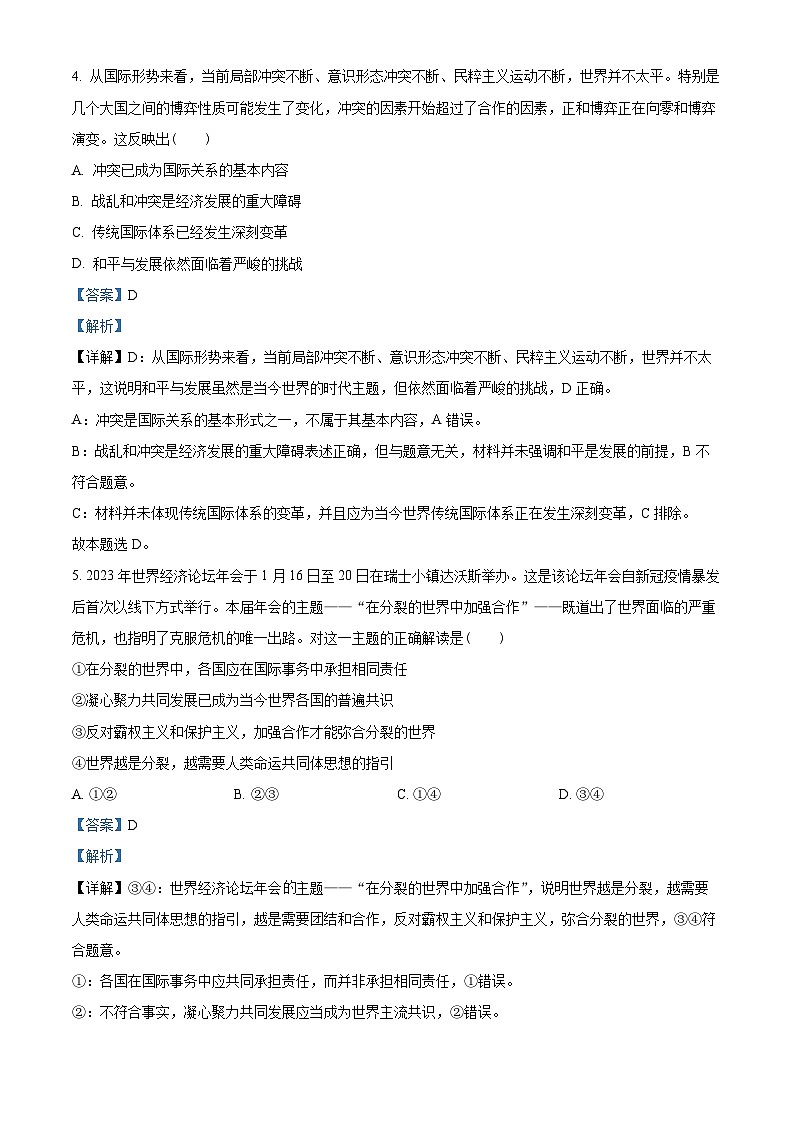 4. 从国际形势来看，当前局部冲突不断、意识形态冲突不断、民粹主义运动不断，世界并不太平。特别是几个大国之间的博弈性质可能发生了变化，冲突的因素开始超过了合作的因素，正和博弈正在向零和博弈演变。这反映出（　　）

A. 冲突已成为国际关系的基本内容

B. 战乱和冲突是经济发展的重大障碍

C. 传统国际体系已经发生深刻变革

D. 和平与发展依然面临着严峻的挑战

【答案】D

【解析】

【详解】D：从国际形势来看，当前局部冲突不断、意识形态冲突不断、民粹主义运动不断，世界并不太平，这说明和平与发展虽然是当今世界的时代主题，但依然面临着严峻的挑战，D 正确。

A：冲突是国际关系的基本形式之一，不属于其基本内容，A 错误。

B：战乱和冲突是经济发展的重大障碍表述正确，但与题意无关，材料并未强调和平是发展的前提，B 不符合题意。

C：材料并未体现传统国际体系的变革，并且应为当今世界传统国际体系正在发生深刻变革，C 排除。

故本题选 D。

5. 2023 年世界经济论坛年会于 1 月 16 日至 20 日在瑞士小镇达沃斯举办。这是该论坛年会自新冠疫情暴发后首次以线下方式举行。本届年会的主题——“在分裂的世界中加强合作”——既道出了世界面临的严重危机，也指明了克服危机的唯一出路。对这一主题的正确解读是（　　）

①在分裂的世界中，各国应在国际事务中承担相同责任

②凝心聚力共同发展已成为当今世界各国的普遍共识

③反对霸权主义和保护主义，加强合作才能弥合分裂的世界

④世界越是分裂，越需要人类命运共同体思想的指引

A. ①②　　B. ②③　　C. ①④　　D. ③④

【答案】D

【解析】

【详解】③④：世界经济论坛年会的主题——“在分裂的世界中加强合作”，说明世界越是分裂，越需要人类命运共同体思想的指引，越是需要团结和合作，反对霸权主义和保护主义，弥合分裂的世界，③④符合题意。

①：各国在国际事务中应共同承担责任，而并非承担相同责任，①错误。

②：不符合事实，凝心聚力共同发展应当成为世界主流共识，②错误。